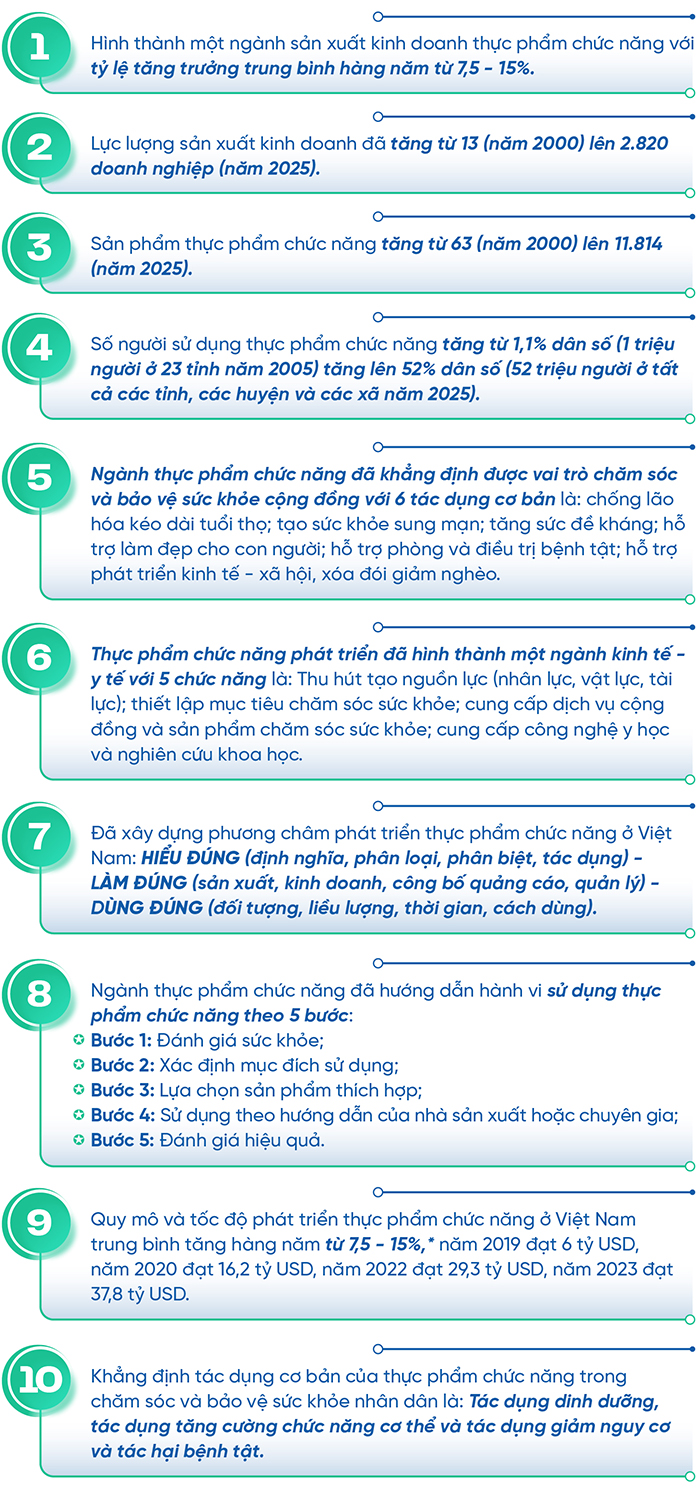 1

Hình thành một ngành sản xuất kinh doanh thực phẩm chức năng với tỷ lệ tăng trưởng trung bình hàng năm từ 7,5 - 15%.

2

Lực lượng sản xuất kinh doanh đã tăng từ 13 (năm 2000) lên 2.820 doanh nghiệp (năm 2025).

3

Sản phẩm thực phẩm chức năng tăng từ 63 (năm 2000) lên 11.814 (năm 2025).

4

Số người sử dụng thực phẩm chức năng tăng từ 1,1% dân số (1 triệu người ở 23 tỉnh năm 2005) tăng lên 52% dân số (52 triệu người ở tất cả các tỉnh, các huyện và các xã năm 2025).

5

Ngành thực phẩm chức năng đã khẳng định được vai trò chăm sóc và bảo vệ sức khỏe cộng đồng với 6 tác dụng cơ bản là: chống lão hóa kéo dài tuổi thọ; tạo sức khỏe sung mạn; tăng sức đề kháng; hỗ trợ làm đẹp cho con người; hỗ trợ phòng và điều trị bệnh tật; hỗ trợ phát triển kinh tế - xã hội, xóa đói giảm nghèo.

6

Thực phẩm chức năng phát triển đã hình thành một ngành kinh tế - y tế với 5 chức năng là: Thu hút tạo nguồn lực (nhân lực, vật lực, tài lực); thiết lập mục tiêu chăm sóc sức khỏe; cung cấp dịch vụ cộng đồng và sản phẩm chăm sóc sức khỏe; cung cấp công nghệ y học và nghiên cứu khoa học.

7

Đã xây dựng phương châm phát triển thực phẩm chức năng ở Việt Nam: HIỂU ĐÚNG (định nghĩa, phân loại, phân biệt, tác dụng) - LÀM ĐÚNG (sản xuất, kinh doanh, công bố quảng cáo, quản lý) - DÙNG ĐÚNG (đối tượng, liều lượng, thời gian, cách dùng).

8

Ngành thực phẩm chức năng đã hướng dẫn hành vi sử dụng thực phẩm chức năng theo 5 bước:
Bước 1: Đánh giá sức khỏe;
Bước 2: Xác định mục đích sử dụng;
Bước 3: Lựa chọn sản phẩm thích hợp;
Bước 4: Sử dụng theo hướng dẫn của nhà sản xuất hoặc chuyên gia;
Bước 5: Đánh giá hiệu quả.

9

Quy mô và tốc độ phát triển thực phẩm chức năng ở Việt Nam trung bình tăng hàng năm từ 7,5 - 15%,* năm 2019 đạt 6 tỷ USD, năm 2020 đạt 16,2 tỷ USD, năm 2022 đạt 29,3 tỷ USD, năm 2023 đạt 37,8 tỷ USD.

10

Khẳng định tác dụng cơ bản của thực phẩm chức năng trong chăm sóc và bảo vệ sức khỏe nhân dân là: Tác dụng dinh dưỡng, tác dụng tăng cường chức năng cơ thể và tác dụng giảm nguy cơ và tác hại bệnh tật.